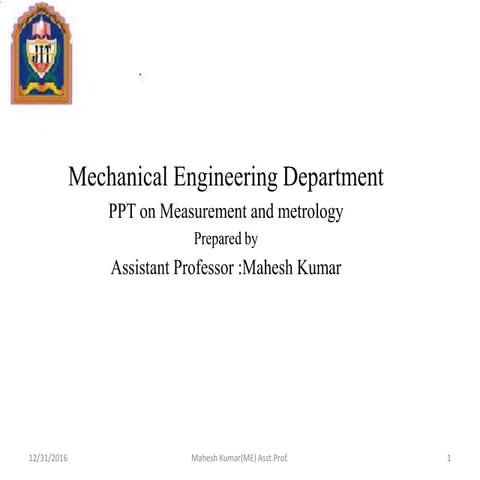 JIT

Mechanical Engineering Department

PPT on Measurement and metrology

Prepared by

Assistant Professor :Mahesh Kumar

12/31/2016

Mahesh Kumar(ME) Asst.Prof.

1